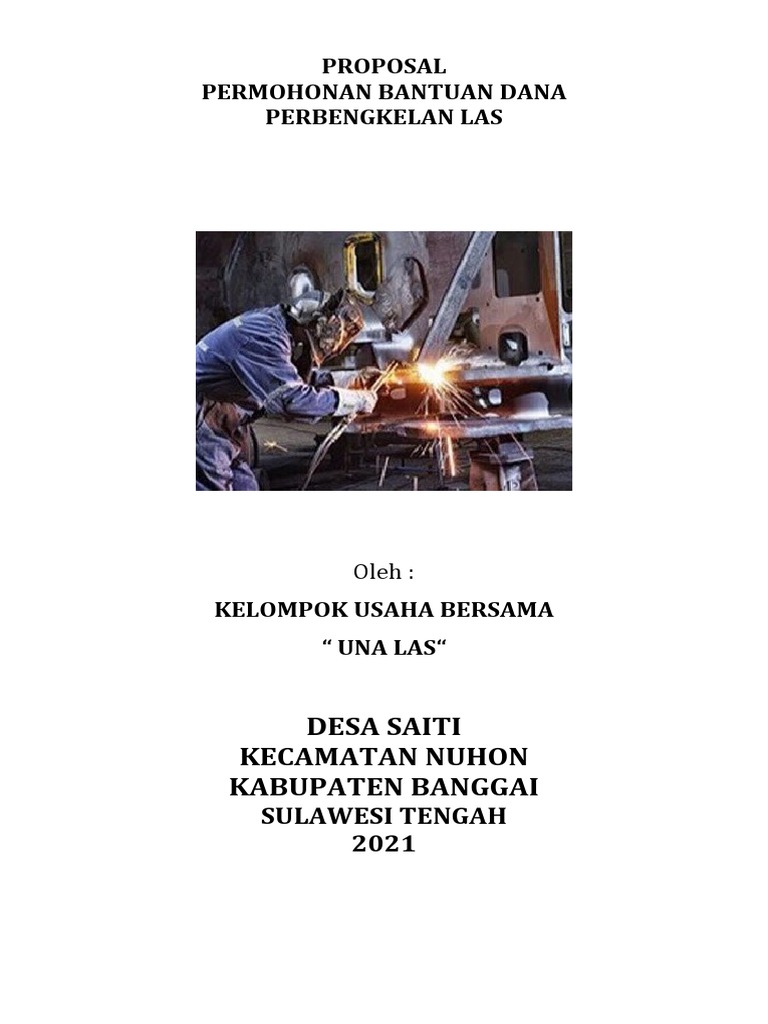 PROPOSAL
PERMOHONAN BANTUAN DANA
PERBENGKELAN LAS

Oleh :

KELOMPOK USAHA BERSAMA

“ UNA LAS“

DESA SAITI
KECAMATAN NUHON
KABUPATEN BANGGAI
SULAWESI TENGAH
2021